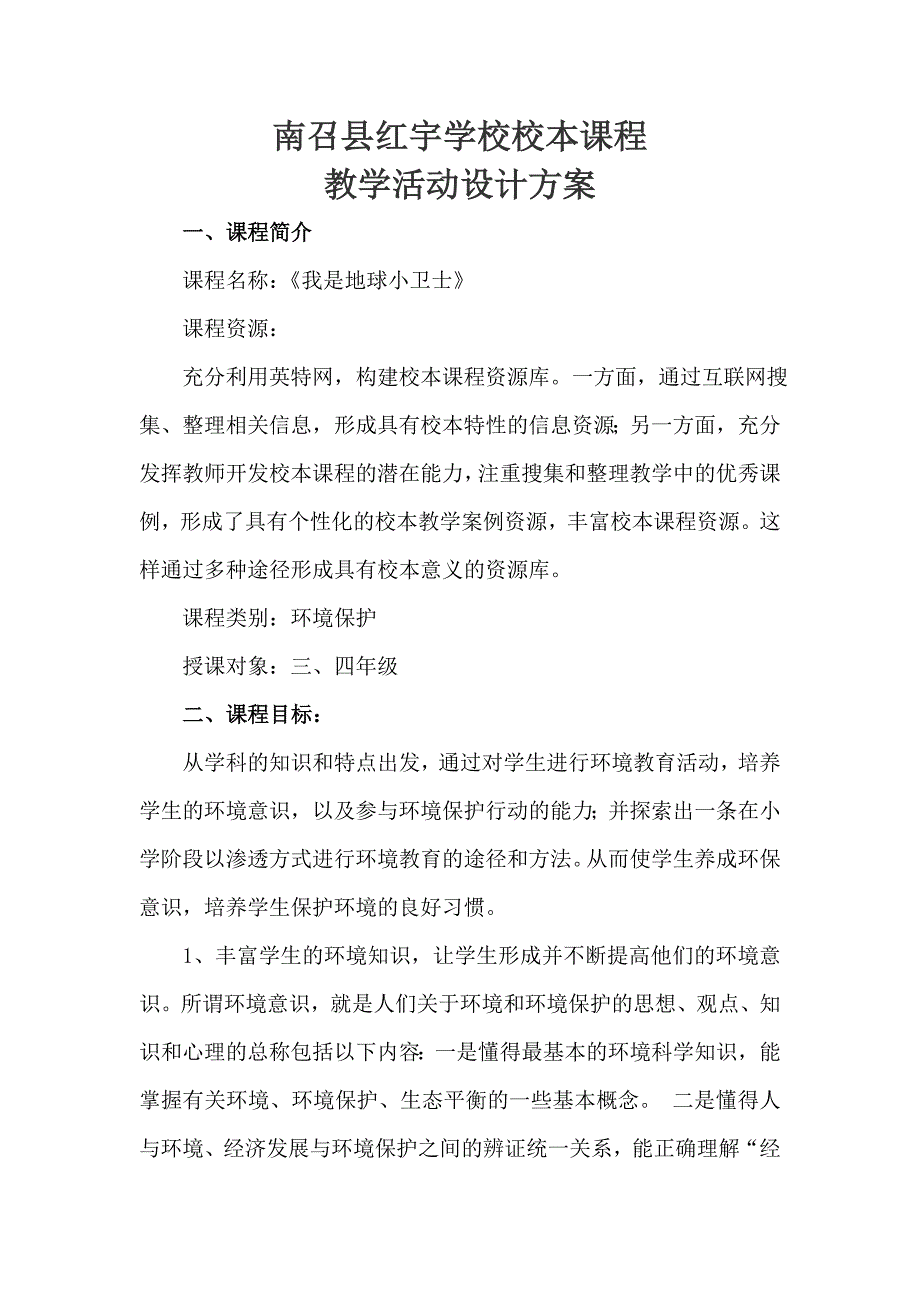 南召县红宇学校校本课程
教学活动设计方案

一、课程简介

课程名称：《我是地球小卫士》

课程资源：

充分利用英特网，构建校本课程资源库。一方面，通过互联网搜集、整理相关信息，形成具有校本特性的信息资源;另一方面，充分发挥教师开发校本课程的潜在能力，注重搜集和整理教学中的优秀课例，形成了具有个性化的校本教学案例资源，丰富校本课程资源。这样通过多种途径形成具有校本意义的资源库。

课程类别：环境保护

授课对象：三、四年级

二、课程目标：

从学科的知识和特点出发，通过对学生进行环境教育活动，培养学生的环境意识，以及参与环境保护行动的能力;并探索出一条在小学阶段以渗透方式进行环境教育的途径和方法。从而使学生养成环保意识，培养学生保护环境的良好习惯。

1、丰富学生的环境知识，让学生形成并不断提高他们的环境意识。所谓环境意识，就是人们关于环境和环境保护的思想、观点、知识和心理的总称包括以下内容:一是懂得最基本的环境科学知识，能掌握有关环境、环境保护、生态平衡的一些基本概念。 二是懂得人与环境、经济发展与环境保护之间的辨证统一关系，能正确理解“经